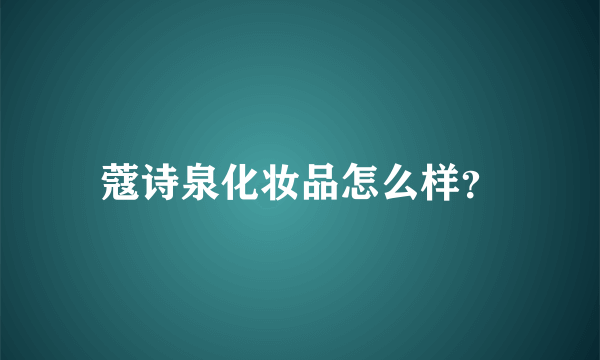 蔻诗泉化妆品怎么样?